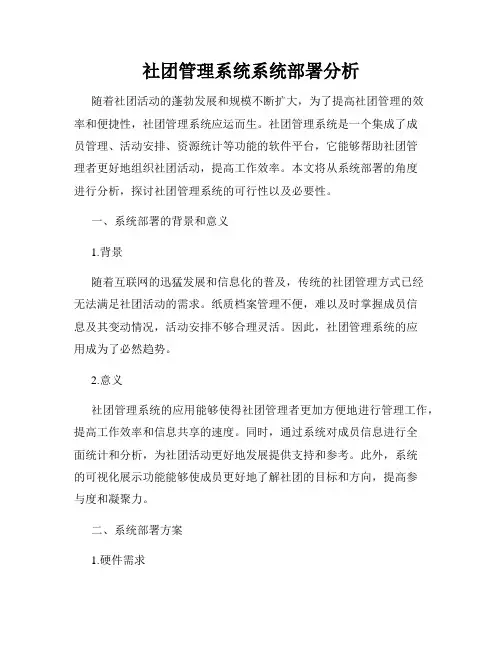 社团管理系统系统部署分析

随着社团活动的蓬勃发展和规模不断扩大，为了提高社团管理的效率和便捷性，社团管理系统应运而生。社团管理系统是一个集成了成员管理、活动安排、资源统计等功能的软件平台，它能够帮助社团管理者更好地组织社团活动，提高工作效率。本文将从系统部署的角度进行分析，探讨社团管理系统的可行性以及必要性。

一、系统部署的背景和意义

1.背景

随着互联网的迅猛发展和信息化的普及，传统的社团管理方式已经无法满足社团活动的需求。纸质档案管理不便，难以及时掌握成员信息及其变动情况，活动安排不够合理灵活。因此，社团管理系统的应用成为了必然趋势。

2.意义

社团管理系统的应用能够使得社团管理者更加方便地进行管理工作，提高工作效率和信息共享的速度。同时，通过系统对成员信息进行全面统计和分析，为社团活动更好地发展提供支持和参考。此外，系统的可视化展示功能能够使成员更好地了解社团的目标和方向，提高参与度和凝聚力。

二、系统部署方案

1.硬件需求